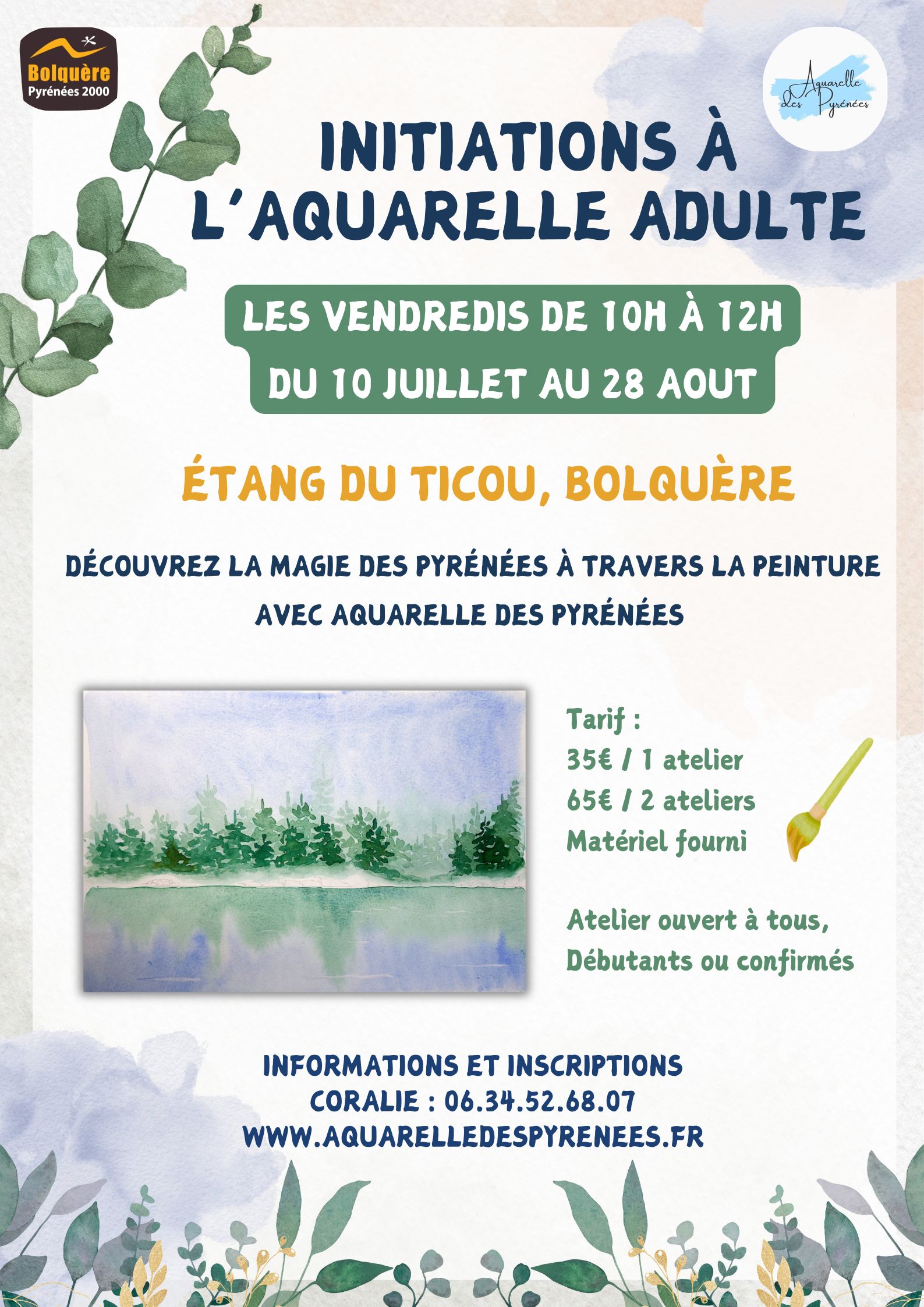 Bolquère
Pyrénées 2000

Aquarelle des Pyrénées

INITIATIONS À L'AQUARELLE ADULTE

LES VENDREDIS DE 10H À 12H
DU 10 JUILLET AU 28 AOUT

ÉTANG DU TICOU, BOLQUÈRE

DÉCOUVREZ LA MAGIE DES PYRÉNÉES À TRAVERS LA PEINTURE AVEC AQUARELLE DES PYRÉNÉES

Tarif :
35€ / 1 atelier
65€ / 2 ateliers
Matériel fourni

Atelier ouvert à tous,
Débutants ou confirmés

INFORMATIONS ET INSCRIPTIONS
CORALIE : 06.34.52.68.07
WWW.AQUARELLEDESPYRENEES.FR